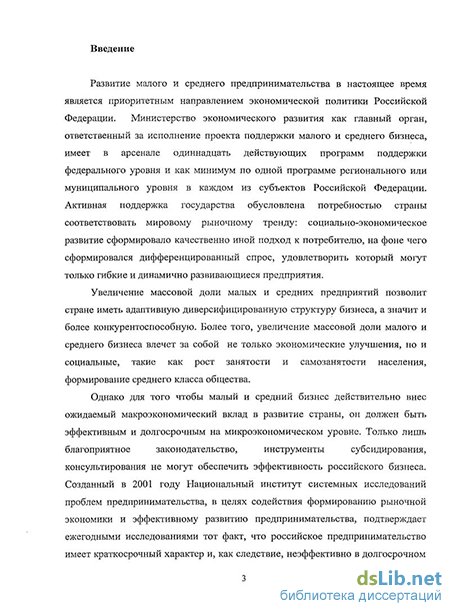 Введение

Развитие малого и среднего предпринимательства в настоящее время является приоритетным направлением экономической политики Российской Федерации. Министерство экономического развития как главный орган, ответственный за исполнение проекта поддержки малого и среднего бизнеса, имеет в арсенале одиннадцать действующих программ поддержки федерального уровня и как минимум по одной программе регионального или муниципального уровня в каждом из субъектов Российской Федерации. Активная поддержка государства обусловлена потребностью страны соответствовать мировому рыночному тренду: социально-экономическое развитие сформировало качественно иной подход к потребителю, на фоне чего сформировался дифференцированный спрос, удовлетворить который могут только гибкие и динамично развивающиеся предприятия.

Увеличение массовой доли малых и средних предприятий позволит стране иметь адаптивную диверсифицированную структуру бизнеса, а значит и более конкурентоспособную. Более того, увеличение массовой доли малого и среднего бизнеса влечет за собой не только экономические улучшения, но и социальные, такие как рост занятости и самозанятости населения, формирование среднего класса общества.

Однако для того чтобы малый и средний бизнес действительно внес ожидаемый макроэкономический вклад в развитие страны, он должен быть эффективным и долгосрочным на микроэкономическом уровне. Только лишь благоприятное законодательство, инструменты субсидирования, консультирования не могут обеспечить эффективность российского бизнеса. Созданный в 2001 году Национальный институт системных исследований проблем предпринимательства, в целях содействия формированию рыночной экономики и эффективному развитию предпринимательства, подтверждает ежегодными исследованиями тот факт, что российское предпринимательство имеет краткосрочный характер и, как следствие, неэффективно в долгосрочном

3

dsLib.net
библиотека диссертаций